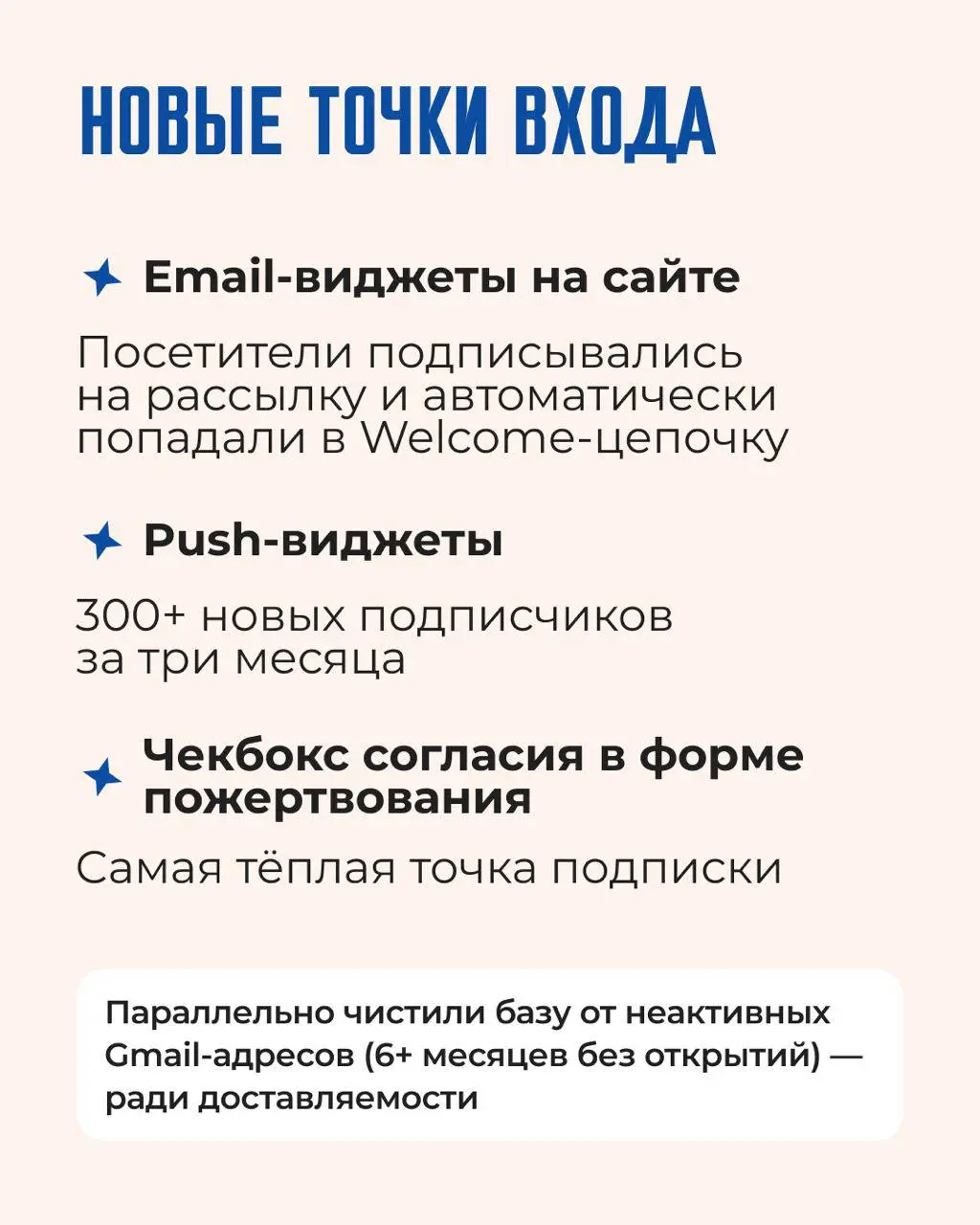 НОВЫЕ ТОЧКИ ВХОДА

Email-виджеты на сайте

Посетители подписывались на рассылку и автоматически попадали в Welcome-цепочку

Push-виджеты

300+ новых подписчиков за три месяца

Чекбокс согласия в форме пожертвования

Самая тёплая точка подписки

Параллельно чистили базу от неактивных Gmail-адресов (6+ месяцев без открытий) — ради доставляемости